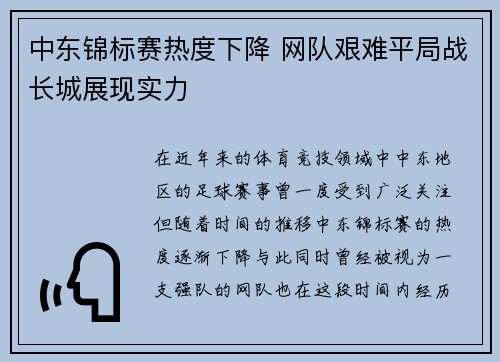 中东锦标赛热度下降 网队艰难平局战长城展现实力

在近年来的体育竞技领域中中东地区的足球赛事曾一度受到广泛关注但随着时间的推移中东锦标赛的热度逐渐下降与此同时曾经被视为一支强队的网队也在这段时间内经历